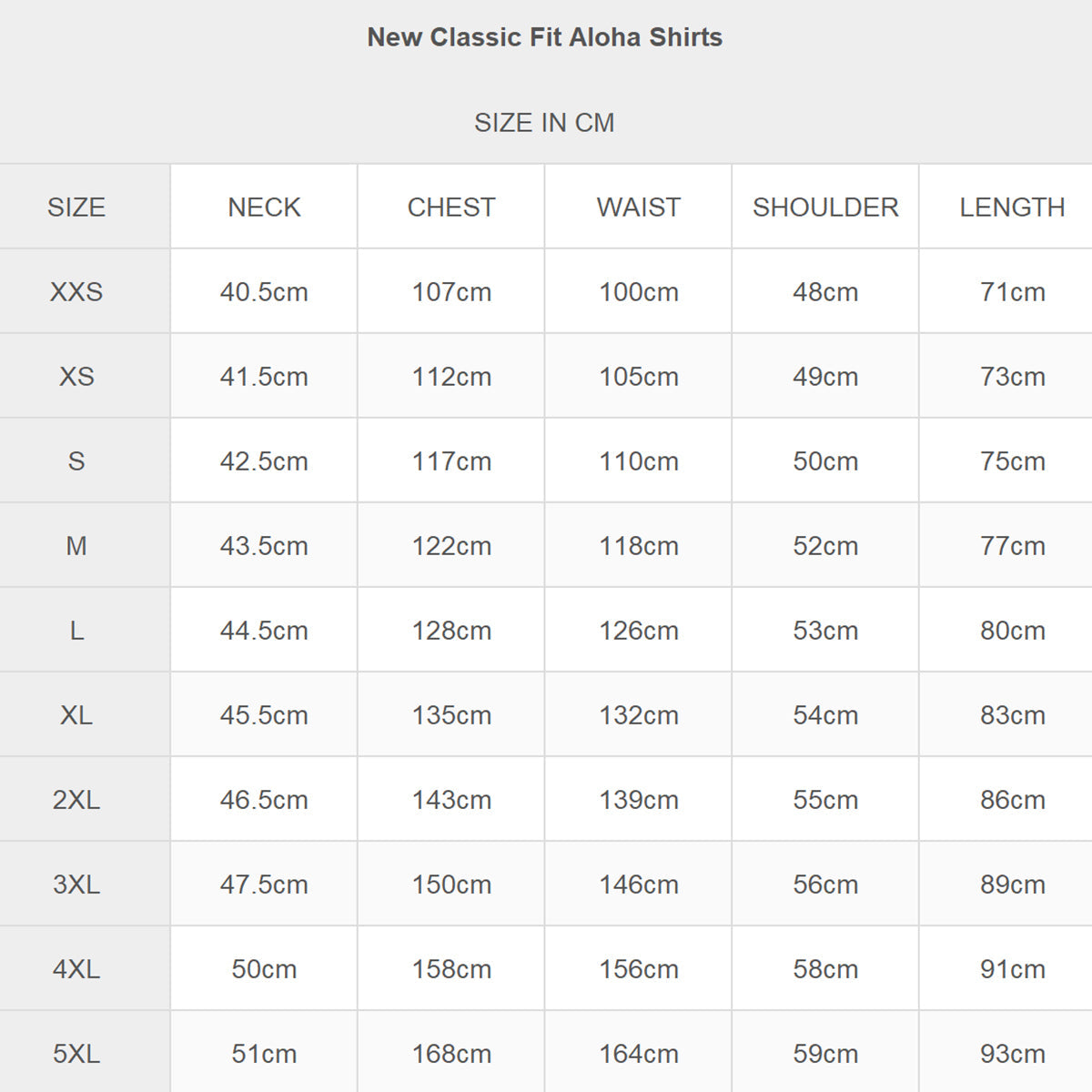 New Classic Fit Aloha Shirts

SIZE IN CM

| SIZE | NECK | CHEST | WAIST | SHOULDER | LENGTH |
|---|---|---|---|---|---|
| XXS | 40.5cm | 107cm | 100cm | 48cm | 71cm |
| XS | 41.5cm | 112cm | 105cm | 49cm | 73cm |
| S | 42.5cm | 117cm | 110cm | 50cm | 75cm |
| M | 43.5cm | 122cm | 118cm | 52cm | 77cm |
| L | 44.5cm | 128cm | 126cm | 53cm | 80cm |
| XL | 45.5cm | 135cm | 132cm | 54cm | 83cm |
| 2XL | 46.5cm | 143cm | 139cm | 55cm | 86cm |
| 3XL | 47.5cm | 150cm | 146cm | 56cm | 89cm |
| 4XL | 50cm | 158cm | 156cm | 58cm | 91cm |
| 5XL | 51cm | 168cm | 164cm | 59cm | 93cm |